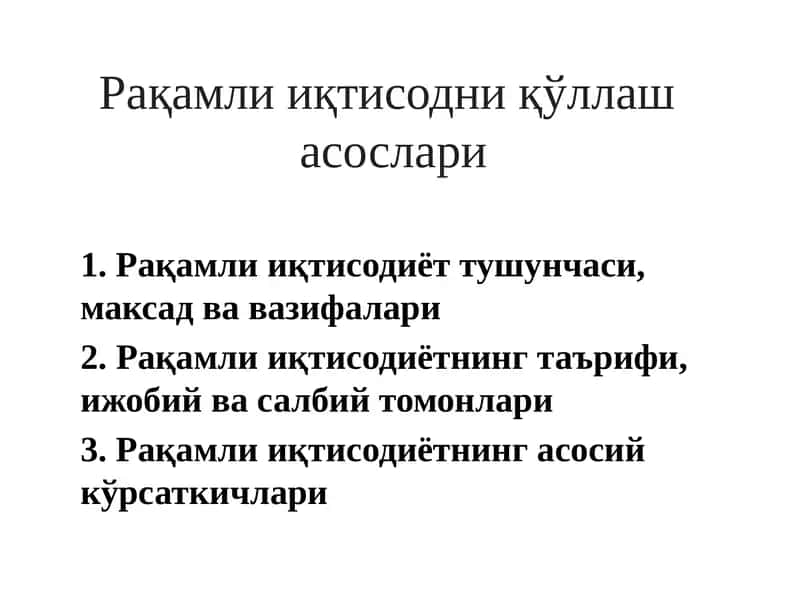 Рақамли иқтисодни қўллаш асослари

1. Рақамли иқтисодиёт тушунчаси, максад ва вазифалари

2. Рақамли иқтисодиётнинг таърифи, ижобий ва салбий томонлари

3. Рақамли иқтисодиётнинг асосий кўрсаткичлари